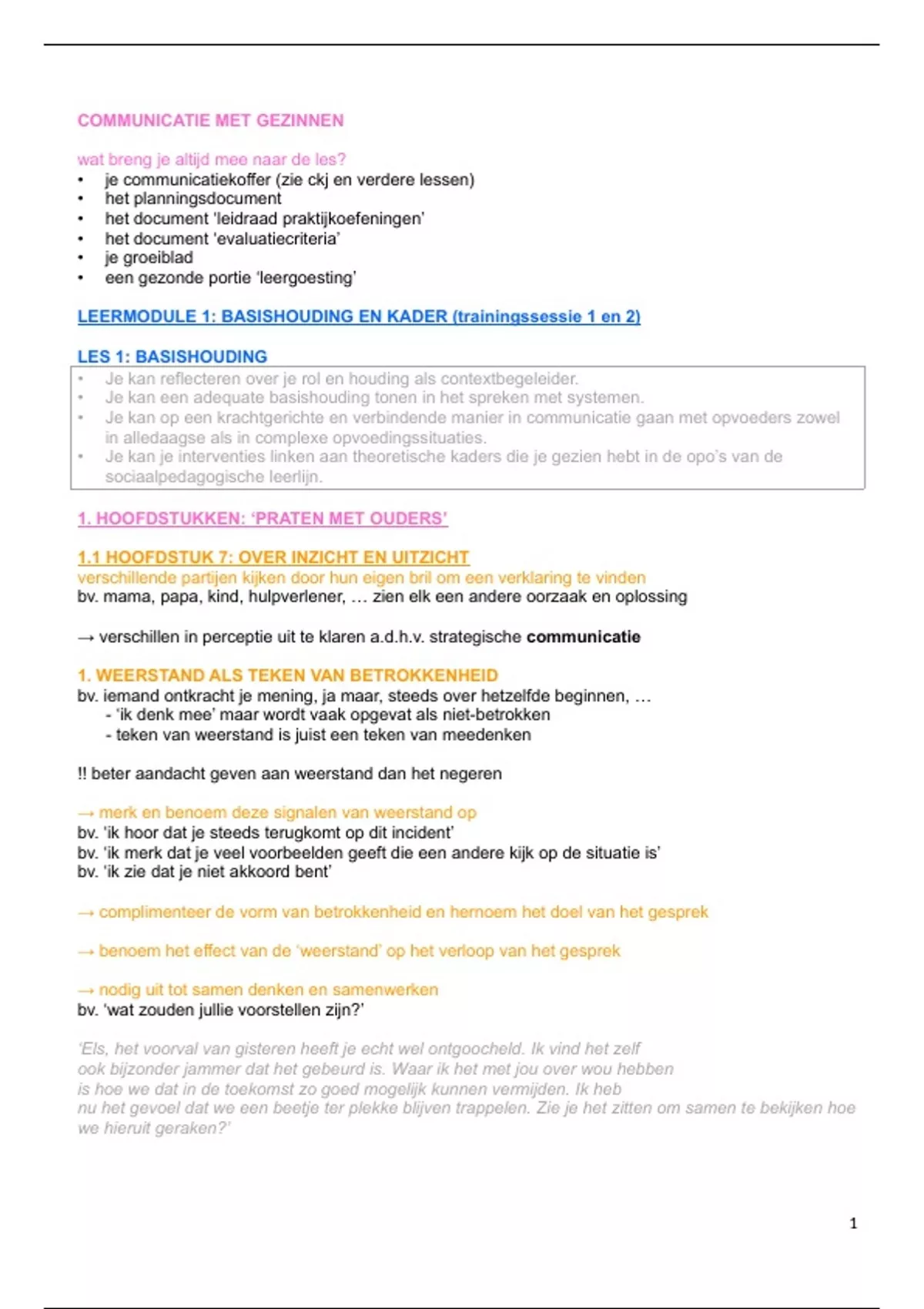 COMMUNICATIE MET GEZINNEN

wat breng je altijd mee naar de les?
• je communicatiekoffer (zie ckj en verdere lessen)
• het planningsdocument
• het document 'leidraad praktijkoefeningen'
• het document 'evaluatiecriteria'
• je groeiblad
• een gezonde portie 'leergoesting'

LEERMODULE 1: BASISHOUDING EN KADER (trainingssessie 1 en 2)

LES 1: BASISHOUDING
• Je kan reflecteren over je rol en houding als contextbegeleider.
• Je kan een adequate basishouding tonen in het spreken met systemen.
• Je kan op een krachtgerichte en verbindende manier in communicatie gaan met opvoeders zowel in alledaagse als in complexe opvoedingssituaties.
• Je kan je interventies linken aan theoretische kaders die je gezien hebt in de opo's van de sociaalpedagogische leerlijn.

1. HOOFDSTUKKEN: 'PRATEN MET OUDERS'

1.1 HOOFDSTUK 7: OVER INZICHT EN UITZICHT
verschillende partijen kijken door hun eigen bril om een verklaring te vinden
bv. mama, papa, kind, hulpverlener, … zien elk een andere oorzaak en oplossing

→ verschillen in perceptie uit te klaren a.d.h.v. strategische communicatie

1. WEERSTAND ALS TEKEN VAN BETROKKENHEID
bv. iemand ontkracht je mening, ja maar, steeds over hetzelfde beginnen, …
- 'ik denk mee' maar wordt vaak opgevat als niet-betrokken
- teken van weerstand is juist een teken van meedenken

!! beter aandacht geven aan weerstand dan het negeren

→ merk en benoem deze signalen van weerstand op
bv. 'ik hoor dat je steeds terugkomt op dit incident'
bv. 'ik merk dat je veel voorbeelden geeft die een andere kijk op de situatie is'
bv. 'ik zie dat je niet akkoord bent'

→ complimenteer de vorm van betrokkenheid en hernoem het doel van het gesprek

→ benoem het effect van de 'weerstand' op het verloop van het gesprek

→ nodig uit tot samen denken en samenwerken
bv. 'wat zouden jullie voorstellen zijn?'

'Els, het voorval van gisteren heeft je echt wel ontgoocheld. Ik vind het zelf ook bijzonder jammer dat het gebeurd is. Waar ik het met jou over wou hebben is hoe we dat in de toekomst zo goed mogelijk kunnen vermijden. Ik heb nu het gevoel dat we een beetje ter plekke blijven trappelen. Zie je het zitten om samen te bekijken hoe we hieruit geraken?'

1